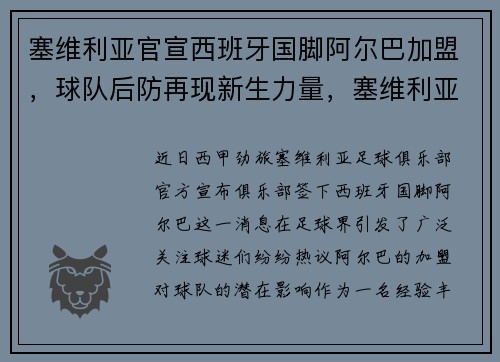 塞维利亚官宣西班牙国脚阿尔巴加盟，球队后防再现新生力量，塞维利亚

近日西甲劲旅塞维利亚足球俱乐部官方宣布俱乐部签下西班牙国脚阿尔巴这一消息在足球界引发了广泛关注球迷们纷纷热议阿尔巴的加盟对球队的潜在影响作为一名经验丰